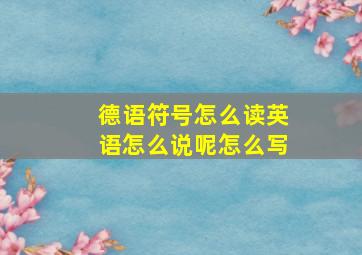 德语符号怎么读英语怎么说呢怎么写